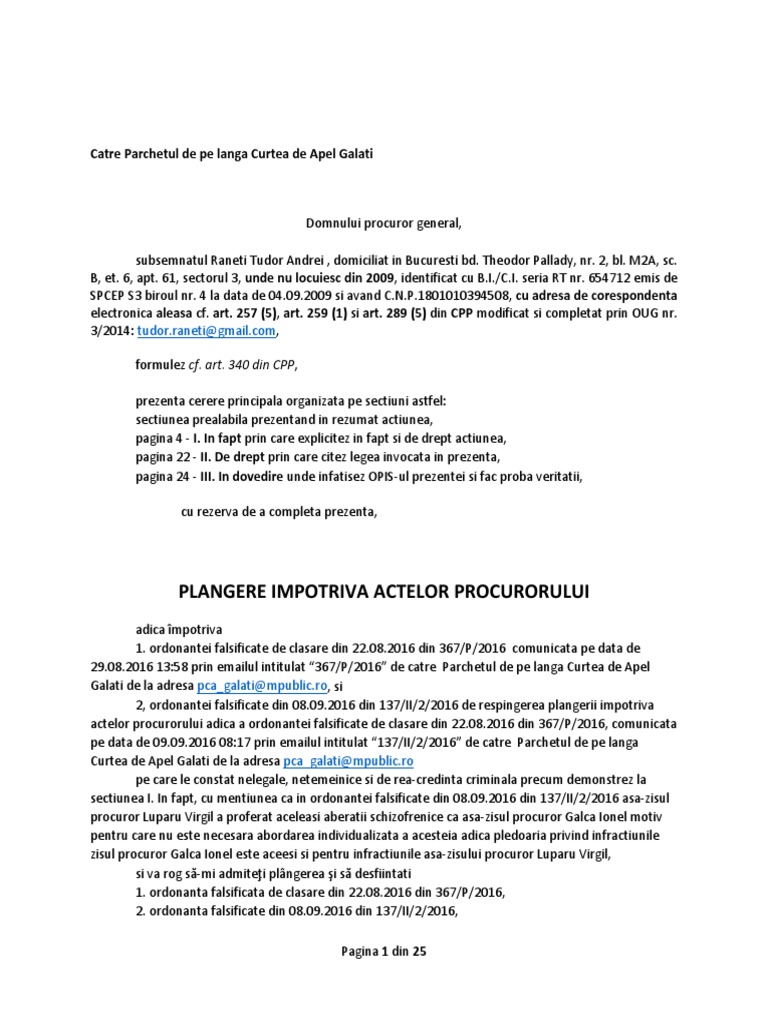 Catre Parchetul de pe langa Curtea de Apel Galati

Domnului procuror general,

subsemnatul Raneti Tudor Andrei , domiciliat in Bucuresti bd. Theodor Pallady, nr. 2, bl. M2A, sc. B, et. 6, apt. 61, sectorul 3, unde nu locuiesc din 2009, identificat cu B.I./C.I. seria RT nr. 654712 emis de SPCEP S3 biroul nr. 4 la data de 04.09.2009 si avand C.N.P.1801010394508, cu adresa de corespondenta electronica aleasa cf. art. 257 (5), art. 259 (1) si art. 289 (5) din CPP modificat si completat prin OUG nr. 3/2014: tudor.raneti@gmail.com,

formulez cf. art. 340 din CPP,

prezenta cerere principala organizata pe sectiuni astfel:
sectiunea prealabila prezentand in rezumat actiunea,
pagina 4 - I. In fapt prin care explicitez in fapt si de drept actiunea,
pagina 22 - II. De drept prin care citez legea invocata in prezenta,
pagina 24 - III. In dovedire unde infatisez OPIS-ul prezentei si fac proba veritatii,

cu rezerva de a completa prezenta,

PLANGERE IMPOTRIVA ACTELOR PROCURORULUI

adica împotriva
1. ordonantei falsificate de clasare din 22.08.2016 din 367/P/2016 comunicata pe data de 29.08.2016 13:58 prin emailul intitulat "367/P/2016" de catre Parchetul de pe langa Curtea de Apel Galati de la adresa pca_galati@mpublic.ro, si
2, ordonantei falsificate din 08.09.2016 din 137/II/2/2016 de respingerea plangerii impotriva actelor procurorului adica a ordonantei falsificate de clasare din 22.08.2016 din 367/P/2016, comunicata pe data de 09.09.2016 08:17 prin emailul intitulat "137/II/2/2016" de catre Parchetul de pe langa Curtea de Apel Galati de la adresa pca_galati@mpublic.ro
pe care le constat nelegale, netemeinice si de rea-credinta criminala precum demonstrez la sectiunea I. In fapt, cu mentiunea ca in ordonantei falsificate din 08.09.2016 din 137/II/2/2016 asa-zisul procuror Luparu Virgil a proferat aceleasi aberatii schizofrenice ca asa-zisul procuror Galca Ionel motiv pentru care nu este necesara abordarea individualizata a acesteia adica pledoaria privind infractiunile zisul procuror Galca Ionel este aceesi si pentru infractiunile asa-zisului procuror Luparu Virgil,
si va rog să-mi admiteţi plângerea şi să desfiintati
1. ordonanta falsificata de clasare din 22.08.2016 din 367/P/2016,
2. ordonanta falsificate din 08.09.2016 din 137/II/2/2016,

Pagina 1 din 25